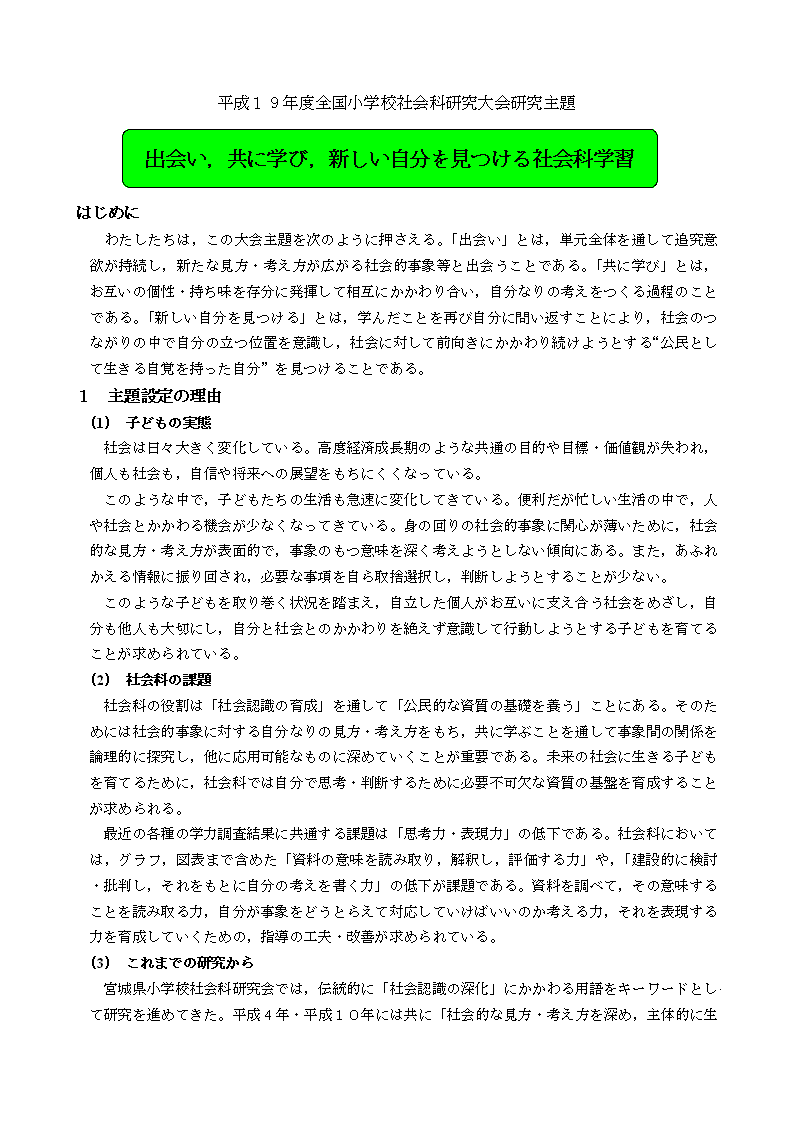 平成１９年度全国小学校社会科研究大会研究主題

出会い，共に学び，新しい自分を見つける社会科学習

はじめに

わたしたちは，この大会主題を次のように押さえる。「出会い」とは，単元全体を通して追究意欲が持続し，新たな見方・考え方が広がる社会的事象等と出会うことである。「共に学び」とは，お互いの個性・持ち味を存分に発揮して相互にかかわり合い，自分なりの考えをつくる過程のことである。「新しい自分を見つける」とは，学んだことを再び自分に問い返すことにより，社会のつながりの中で自分の立つ位置を意識し，社会に対して前向きにかかわり続けようとする“公民として生きる自覚を持った自分”を見つけることである。

１　主題設定の理由

(1)　子どもの実態

社会は日々大きく変化している。高度経済成長期のような共通の目的や目標・価値観が失われ，個人も社会も，自信や将来への展望をもちにくくなっている。

このような中で，子どもたちの生活も急速に変化してきている。便利だが忙しい生活の中で，人や社会とかかわる機会が少なくなってきている。身の回りの社会的事象に関心が薄いために，社会的な見方・考え方が表面的で，事象のもつ意味を深く考えようとしない傾向にある。また，あふれかえる情報に振り回され，必要な事項を自ら取捨選択し，判断しようとすることが少ない。

このような子どもを取り巻く状況を踏まえ，自立した個人がお互いに支え合う社会をめざし，自分も他人も大切にし，自分と社会とのかかわりを絶えず意識して行動しようとする子どもを育てることが求められている。

(2)　社会科の課題

社会科の役割は「社会認識の育成」を通して「公民的な資質の基礎を養う」ことにある。そのためには社会的事象に対する自分なりの見方・考え方をもち，共に学ぶことを通して事象間の関係を論理的に探究し，他に応用可能なものに深めていくことが重要である。未来の社会に生きる子どもを育てるために，社会科では自分で思考・判断するために必要不可欠な資質の基盤を育成することが求められる。

最近の各種の学力調査結果に共通する課題は「思考力・表現力」の低下である。社会科においては，グラフ，図表まで含めた「資料の意味を読み取り，解釈し，評価する力」や，「建設的に検討・批判し，それをもとに自分の考えを書く力」の低下が課題である。資料を調べて，その意味することを読み取る力，自分が事象をどうとらえて対応していけばいいのか考える力，それを表現する力を育成していくための，指導の工夫・改善が求められている。

(3)　これまでの研究から

宮城県小学校社会科研究会では，伝統的に「社会認識の深化」にかかわる用語をキーワードとして研究を進めてきた。平成４年・平成１０年には共に「社会的な見方・考え方を深め，主体的に生